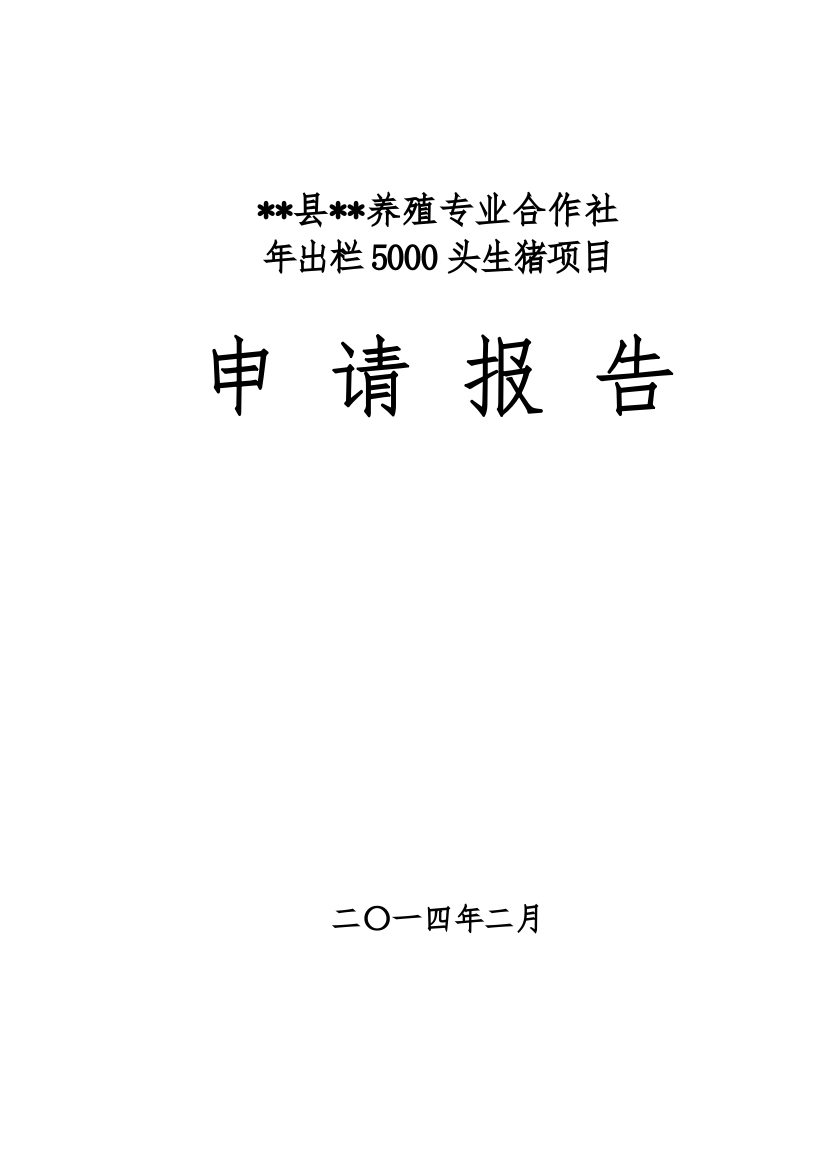 **县**养殖专业合作社
年出栏5000头生猪项目

申 请 报 告

二〇一四年二月